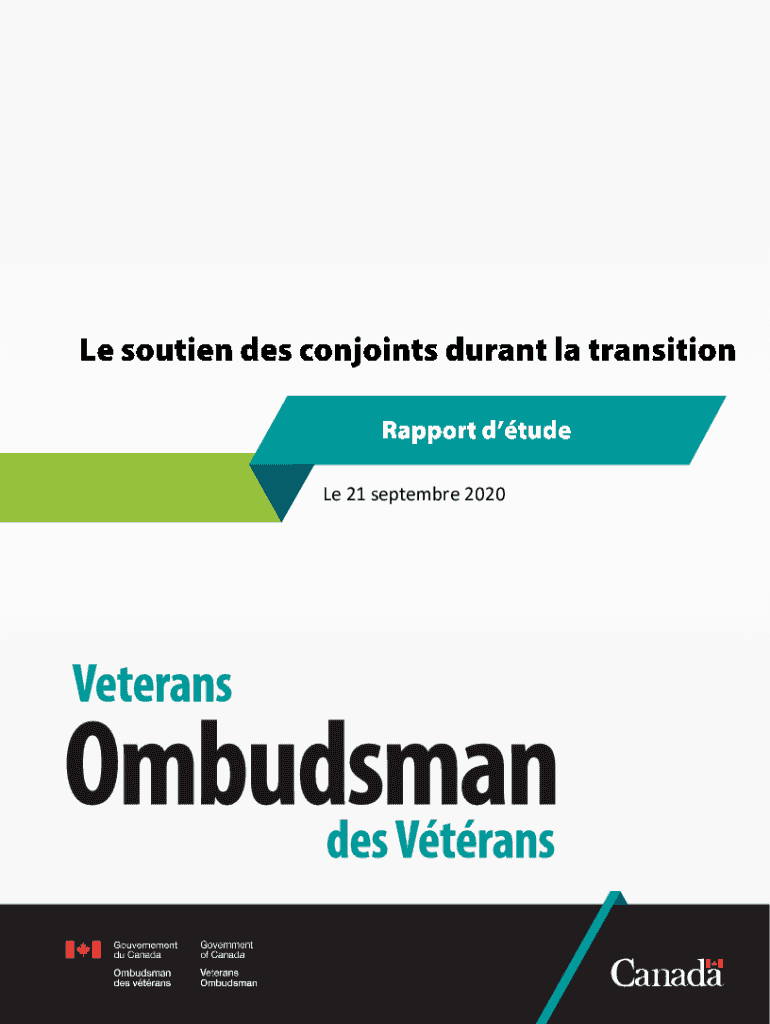 Le soutien des conjoints durant la transition

Rapport d'étude

Le 21 septembre 2020

Veterans
Ombudsman
des Vétérans

Gouvernement du Canada
Ombudsman des vétérans

Government of Canada
Veterans Ombudsman

Canada